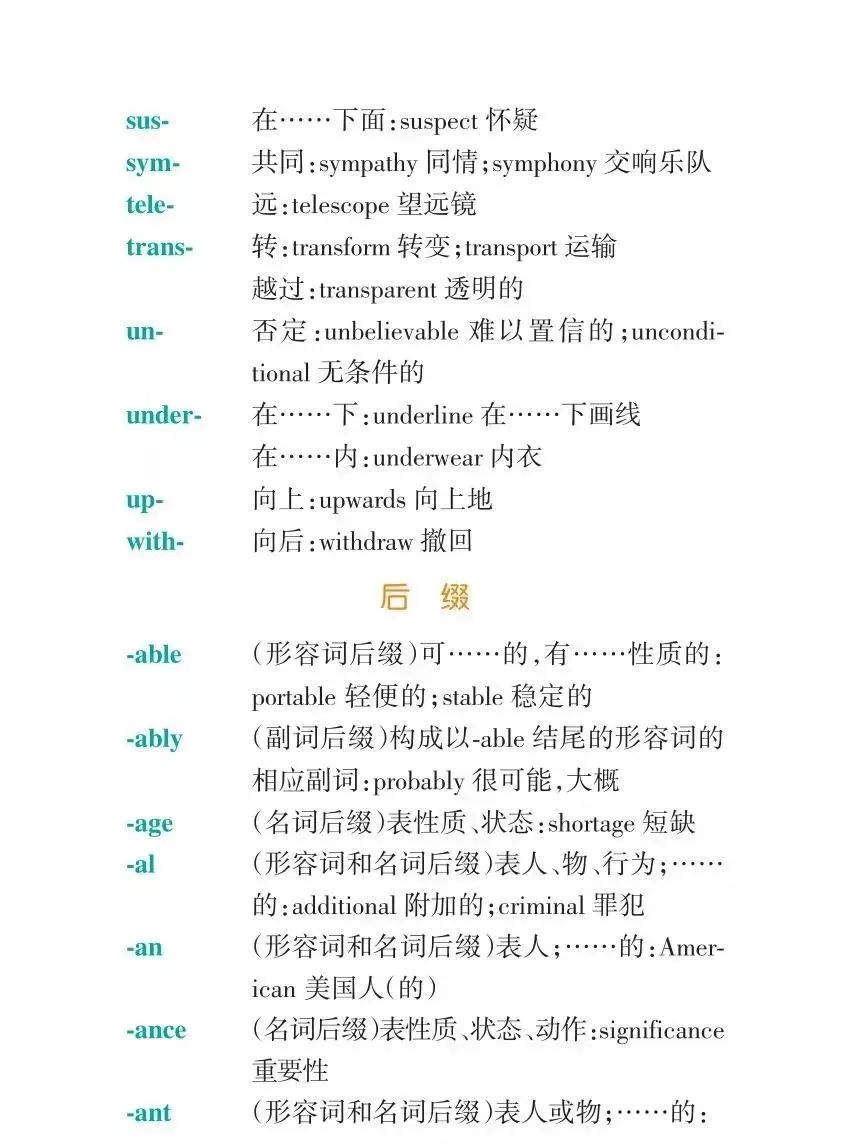 sus- 在……下面：suspect 怀疑
sym- 共同：sympathy 同情；symphony 交响乐队
tele- 远：telescope 望远镜
trans- 转：transform 转变；transport 运输
越过：transparent 透明的
un- 否定：unbelievable 难以置信的；unconditional 无条件的
under- 在……下：underline 在……下画线
在……内：underwear 内衣
up- 向上：upwards 向上地
with- 向后：withdraw 撤回

后 缀

-able （形容词后缀）可……的，有……性质的：portable 轻便的；stable 稳定的
-ably （副词后缀）构成以-able 结尾的形容词的相应副词：probably 很可能，大概
-age （名词后缀）表性质、状态：shortage 短缺
-al （形容词和名词后缀）表人、物、行为；……的：additional 附加的；criminal 罪犯
-an （形容词和名词后缀）表人；……的：American 美国人（的）
-ance （名词后缀）表性质、状态、动作：significance 重要性
-ant （形容词和名词后缀）表人或物；……的：